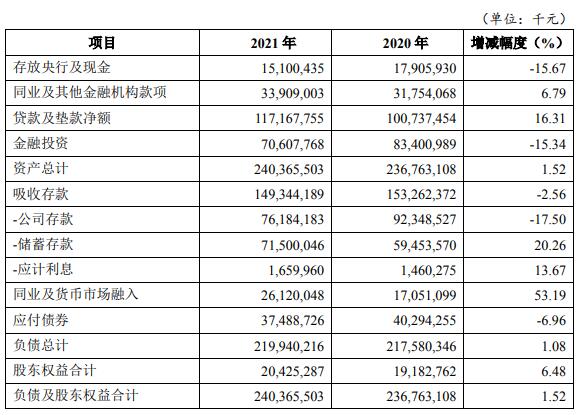 （单位：千元）

| 项目 | 2021 年 | 2020 年 | 增减幅度（%） |
|---|---|---|---|
| 存放央行及现金 | 15,100,435 | 17,905,930 | -15.67 |
| 同业及其他金融机构款项 | 33,909,003 | 31,754,068 | 6.79 |
| 贷款及垫款净额 | 117,167,755 | 100,737,454 | 16.31 |
| 金融投资 | 70,607,768 | 83,400,989 | -15.34 |
| 资产总计 | 240,365,503 | 236,763,108 | 1.52 |
| 吸收存款 | 149,344,189 | 153,262,372 | -2.56 |
| -公司存款 | 76,184,183 | 92,348,527 | -17.50 |
| -储蓄存款 | 71,500,046 | 59,453,570 | 20.26 |
| -应计利息 | 1,659,960 | 1,460,275 | 13.67 |
| 同业及货币市场融入 | 26,120,048 | 17,051,099 | 53.19 |
| 应付债券 | 37,488,726 | 40,294,255 | -6.96 |
| 负债总计 | 219,940,216 | 217,580,346 | 1.08 |
| 股东权益合计 | 20,425,287 | 19,182,762 | 6.48 |
| 负债及股东权益合计 | 240,365,503 | 236,763,108 | 1.52 |